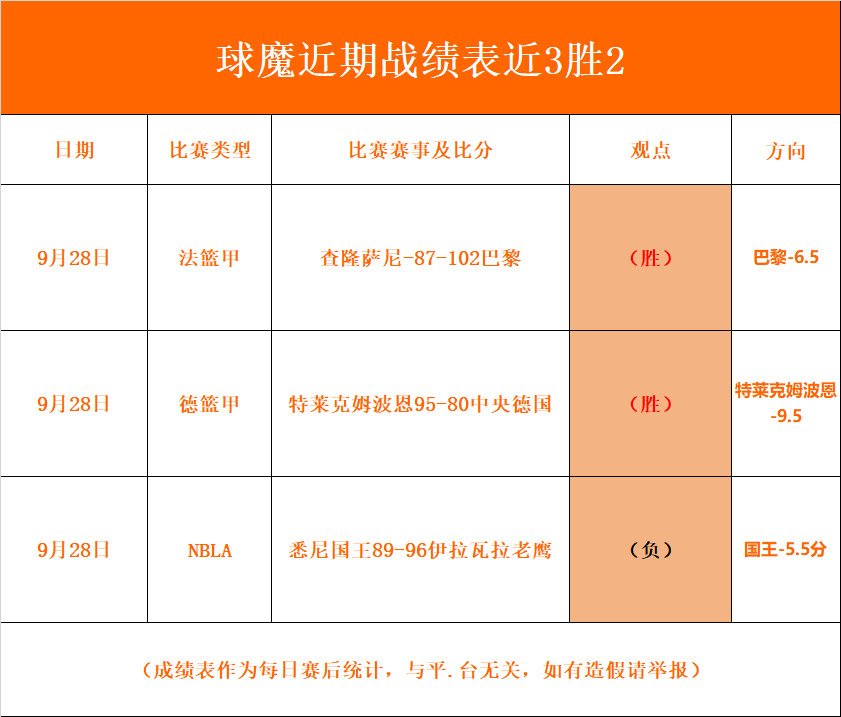 球魔近期战绩表近3胜2

| 日期 | 比赛类型 | 比赛赛事及比分 | 观点 | 方向 |
|---|---|---|---|---|
| 9月28日 | 法篮甲 | 查隆萨尼-87-102巴黎 | （胜） | 巴黎-6.5 |
| 9月28日 | 德篮甲 | 特莱克姆波恩95-80中央德国 | （胜） | 特莱克姆波恩-9.5 |
| 9月28日 | NBLA | 悉尼国王89-96伊拉瓦拉老鹰 | （负） | 国王-5.5分 |

（成绩表作为每日赛后统计，与平.台无关，如有造假请举报）